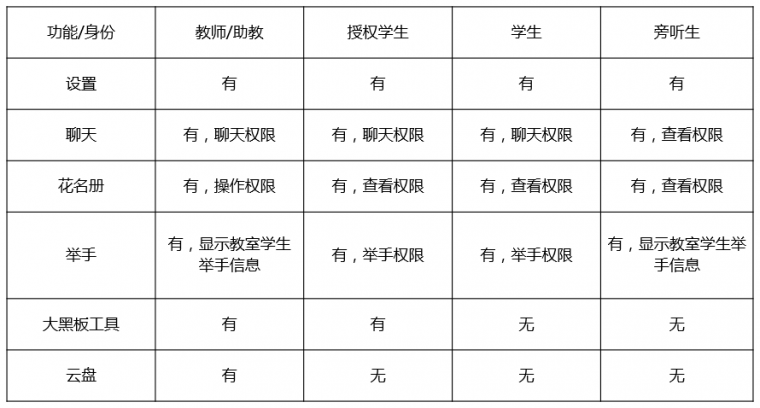 | 功能/身份 | 教师/助教 | 授权学生 | 学生 | 旁听生 |
|---|---|---|---|---|
| 设置 | 有 | 有 | 有 | 有 |
| 聊天 | 有，聊天权限 | 有，聊天权限 | 有，聊天权限 | 有，查看权限 |
| 花名册 | 有，操作权限 | 有，查看权限 | 有，查看权限 | 有，查看权限 |
| 举手 | 有，显示教室学生举手信息 | 有，举手权限 | 有，举手权限 | 有，显示教室学生举手信息 |
| 大黑板工具 | 有 | 有 | 无 | 无 |
| 云盘 | 有 | 无 | 无 | 无 |